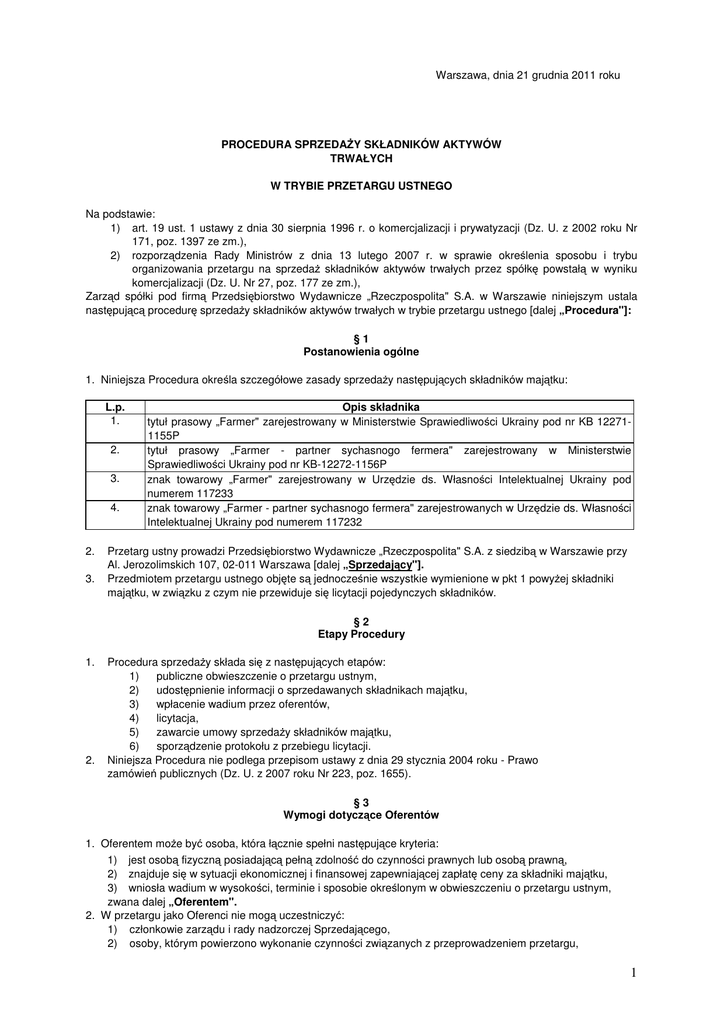 Warszawa, dnia 21 grudnia 2011 roku

PROCEDURA SPRZEDAŻY SKŁADNIKÓW AKTYWÓW TRWAŁYCH

W TRYBIE PRZETARGU USTNEGO

Na podstawie:
1) art. 19 ust. 1 ustawy z dnia 30 sierpnia 1996 r. o komercjalizacji i prywatyzacji (Dz. U. z 2002 roku Nr 171, poz. 1397 ze zm.),
2) rozporządzenia Rady Ministrów z dnia 13 lutego 2007 r. w sprawie określenia sposobu i trybu organizowania przetargu na sprzedaż składników aktywów trwałych przez spółkę powstałą w wyniku komercjalizacji (Dz. U. Nr 27, poz. 177 ze zm.),
Zarząd spółki pod firmą Przedsiębiorstwo Wydawnicze „Rzeczpospolita" S.A. w Warszawie niniejszym ustala następującą procedurę sprzedaży składników aktywów trwałych w trybie przetargu ustnego [dalej „Procedura"]:

§ 1
Postanowienia ogólne

1. Niniejsza Procedura określa szczegółowe zasady sprzedaży następujących składników majątku:

| L.p. | Opis składnika |
|---|---|
| 1. | tytuł prasowy „Farmer" zarejestrowany w Ministerstwie Sprawiedliwości Ukrainy pod nr KB 12271-1155P |
| 2. | tytuł prasowy „Farmer - partner sychasnogo fermera" zarejestrowany w Ministerstwie Sprawiedliwości Ukrainy pod nr KB-12272-1156P |
| 3. | znak towarowy „Farmer" zarejestrowany w Urzędzie ds. Własności Intelektualnej Ukrainy pod numerem 117233 |
| 4. | znak towarowy „Farmer - partner sychasnogo fermera" zarejestrowanych w Urzędzie ds. Własności Intelektualnej Ukrainy pod numerem 117232 |

2. Przetarg ustny prowadzi Przedsiębiorstwo Wydawnicze „Rzeczpospolita" S.A. z siedzibą w Warszawie przy Al. Jerozolimskich 107, 02-011 Warszawa [dalej „Sprzedający"].
3. Przedmiotem przetargu ustnego objęte są jednocześnie wszystkie wymienione w pkt 1 powyżej składniki majątku, w związku z czym nie przewiduje się licytacji pojedynczych składników.

§ 2
Etapy Procedury

1. Procedura sprzedaży składa się z następujących etapów:
1) publiczne obwieszczenie o przetargu ustnym,
2) udostępnienie informacji o sprzedawanych składnikach majątku,
3) wpłacenie wadium przez oferentów,
4) licytacja,
5) zawarcie umowy sprzedaży składników majątku,
6) sporządzenie protokołu z przebiegu licytacji.
2. Niniejsza Procedura nie podlega przepisom ustawy z dnia 29 stycznia 2004 roku - Prawo zamówień publicznych (Dz. U. z 2007 roku Nr 223, poz. 1655).

§ 3
Wymogi dotyczące Oferentów

1. Oferentem może być osoba, która łącznie spełni następujące kryteria:
1) jest osobą fizyczną posiadającą pełną zdolność do czynności prawnych lub osobą prawną,
2) znajduje się w sytuacji ekonomicznej i finansowej zapewniającej zapłatę ceny za składniki majątku,
3) wniosła wadium w wysokości, terminie i sposobie określonym w obwieszczeniu o przetargu ustnym, zwana dalej „Oferentem".
2. W przetargu jako Oferenci nie mogą uczestniczyć:
1) członkowie zarządu i rady nadzorczej Sprzedającego,
2) osoby, którym powierzono wykonanie czynności związanych z przeprowadzeniem przetargu,

1